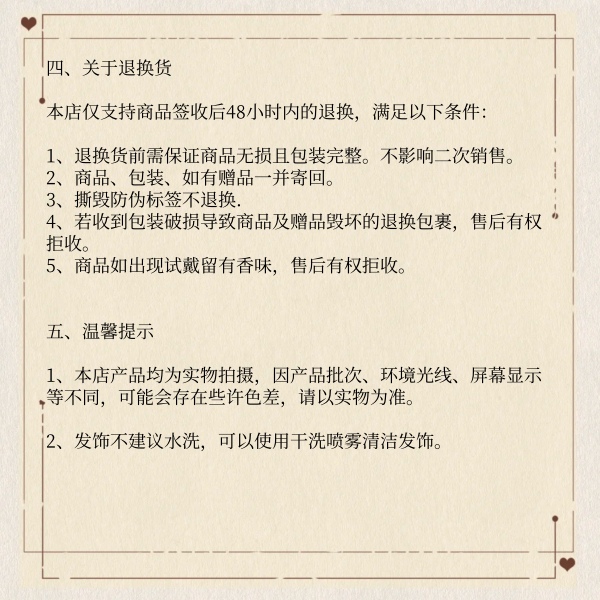 四、关于退换货

本店仅支持商品签收后48小时内的退换，满足以下条件：

1、退换货前需保证商品无损且包装完整。不影响二次销售。
2、商品、包装、如有赠品一并寄回。
3、撕毁防伪标签不退换.
4、若收到包装破损导致商品及赠品毁坏的退换包裹，售后有权拒收。
5、商品如出现试戴留有香味，售后有权拒收。

五、温馨提示

1、本店产品均为实物拍摄，因产品批次、环境光线、屏幕显示等不同，可能会存在些许色差，请以实物为准。

2、发饰不建议水洗，可以使用干洗喷雾清洁发饰。